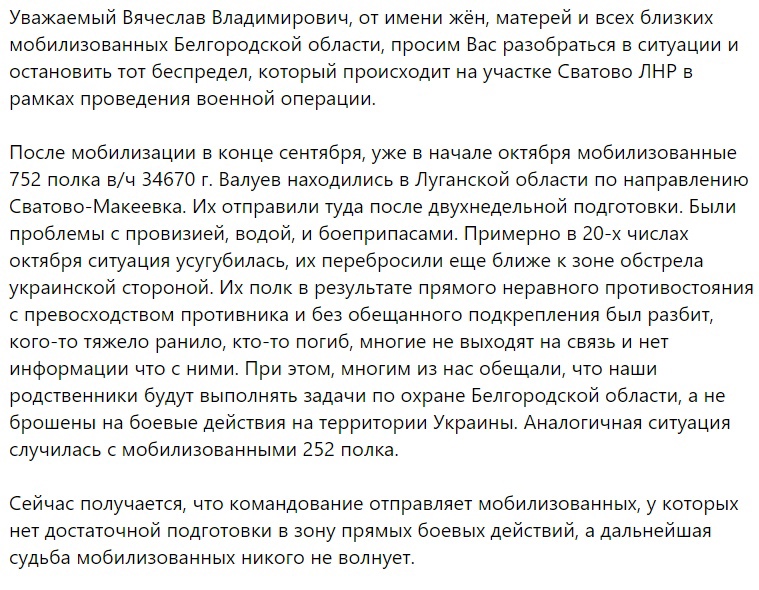 Уважаемый Вячеслав Владимирович, от имени жён, матерей и всех близких мобилизованных Белгородской области, просим Вас разобраться в ситуации и остановить тот беспредел, который происходит на участке Сватово ЛНР в рамках проведения военной операции.

После мобилизации в конце сентября, уже в начале октября мобилизованные 752 полка в/ч 34670 г. Валуев находились в Луганской области по направлению Сватово-Макеевка. Их отправили туда после двухнедельной подготовки. Были проблемы с провизией, водой, и боеприпасами. Примерно в 20-х числах октября ситуация усугубилась, их перебросили еще ближе к зоне обстрела украинской стороной. Их полк в результате прямого неравного противостояния с превосходством противника и без обещанного подкрепления был разбит, кого-то тяжело ранило, кто-то погиб, многие не выходят на связь и нет информации что с ними. При этом, многим из нас обещали, что наши родственники будут выполнять задачи по охране Белгородской области, а не брошены на боевые действия на территории Украины. Аналогичная ситуация случилась с мобилизованными 252 полка.

Сейчас получается, что командование отправляет мобилизованных, у которых нет достаточной подготовки в зону прямых боевых действий, а дальнейшая судьба мобилизованных никого не волнует.